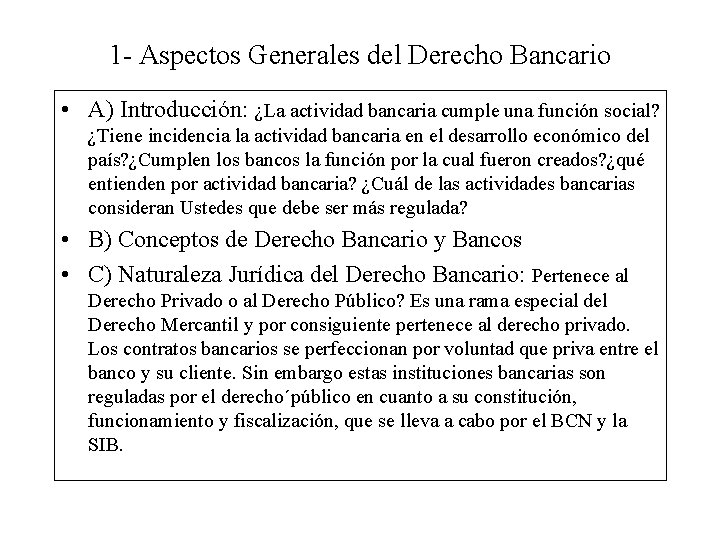 1- Aspectos Generales del Derecho Bancario

• A) Introducción: ¿La actividad bancaria cumple una función social? ¿Tiene incidencia la actividad bancaria en el desarrollo económico del país?¿Cumplen los bancos la función por la cual fueron creados?¿qué entienden por actividad bancaria? ¿Cuál de las actividades bancarias consideran Ustedes que debe ser más regulada?

• B) Conceptos de Derecho Bancario y Bancos

• C) Naturaleza Jurídica del Derecho Bancario: Pertenece al Derecho Privado o al Derecho Público? Es una rama especial del Derecho Mercantil y por consiguiente pertenece al derecho privado. Los contratos bancarios se perfeccionan por voluntad que priva entre el banco y su cliente. Sin embargo estas instituciones bancarias son reguladas por el derecho´público en cuanto a su constitución, funcionamiento y fiscalización, que se lleva a cabo por el BCN y la SIB.